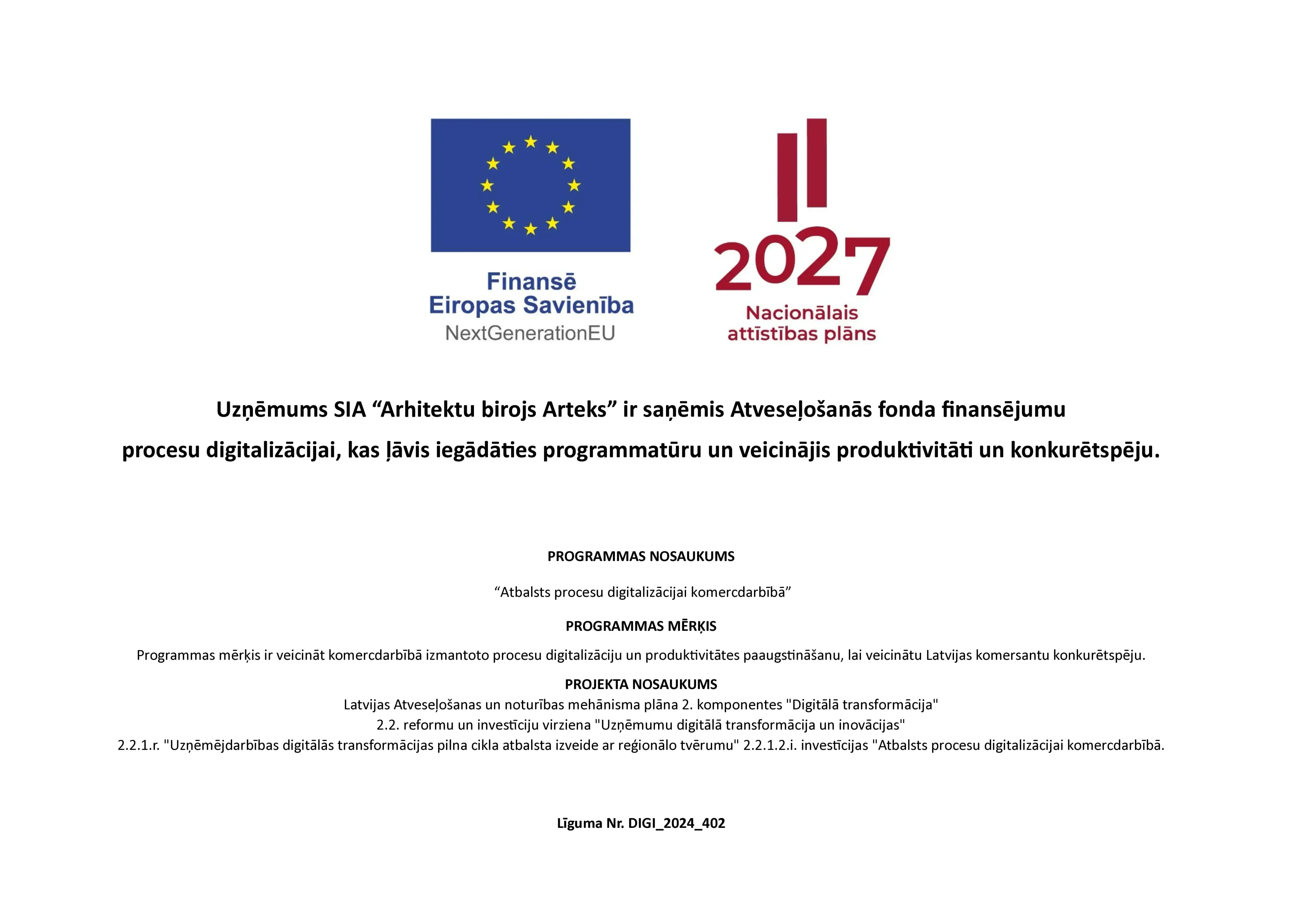 Finansē
Eiropas Savienība
NextGenerationEU

2027
Nacionālais attīstības plāns

Uzņēmums SIA “Arhitektu birojs Arteks” ir saņēmis Atveseļošanās fonda finansējumu procesu digitalizācijai, kas ļāvis iegādāties programmatūru un veicinājis produktivitāti un konkurētspēju.

PROGRAMMAS NOSAUKUMS

“Atbalsts procesu digitalizācijai komercdarbībā”

PROGRAMMAS MĒRĶIS

Programmas mērķis ir veicināt komercdarbībā izmantoto procesu digitalizāciju un produktivitātes paaugstināšanu, lai veicinātu Latvijas komersantu konkurētspēju.

PROJEKTA NOSAUKUMS

Latvijas Atveseļošanas un noturības mehānisma plāna 2. komponentes "Digitālā transformācija" 2.2. reformu un investīciju virziena "Uzņēmumu digitālā transformācija un inovācijas" 2.2.1.r. "Uzņēmējdarbības digitālās transformācijas pilna cikla atbalsta izveide ar reģionālo tvērumu" 2.2.1.2.i. investīcijas "Atbalsts procesu digitalizācijai komercdarbībā.

Līguma Nr. DIGI_2024_402